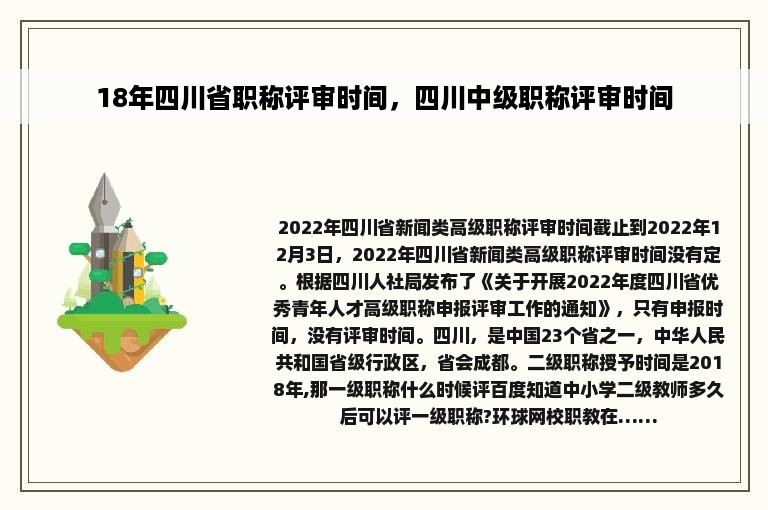 18年四川省职称评审时间，四川中级职称评审时间

2022年四川省新闻类高级职称评审时间截止到2022年12月3日，2022年四川省新闻类高级职称评审时间没有定。根据四川人社局发布了《关于开展2022年度四川省优秀青年人才高级职称申报评审工作的通知》，只有申报时间，没有评审时间。四川，是中国23个省之一，中华人民共和国省级行政区，省会成都。二级职称授予时间是2018年,那一级职称什么时候评百度知道中小学二级教师多久后可以评一级职称?环球网校职教在......